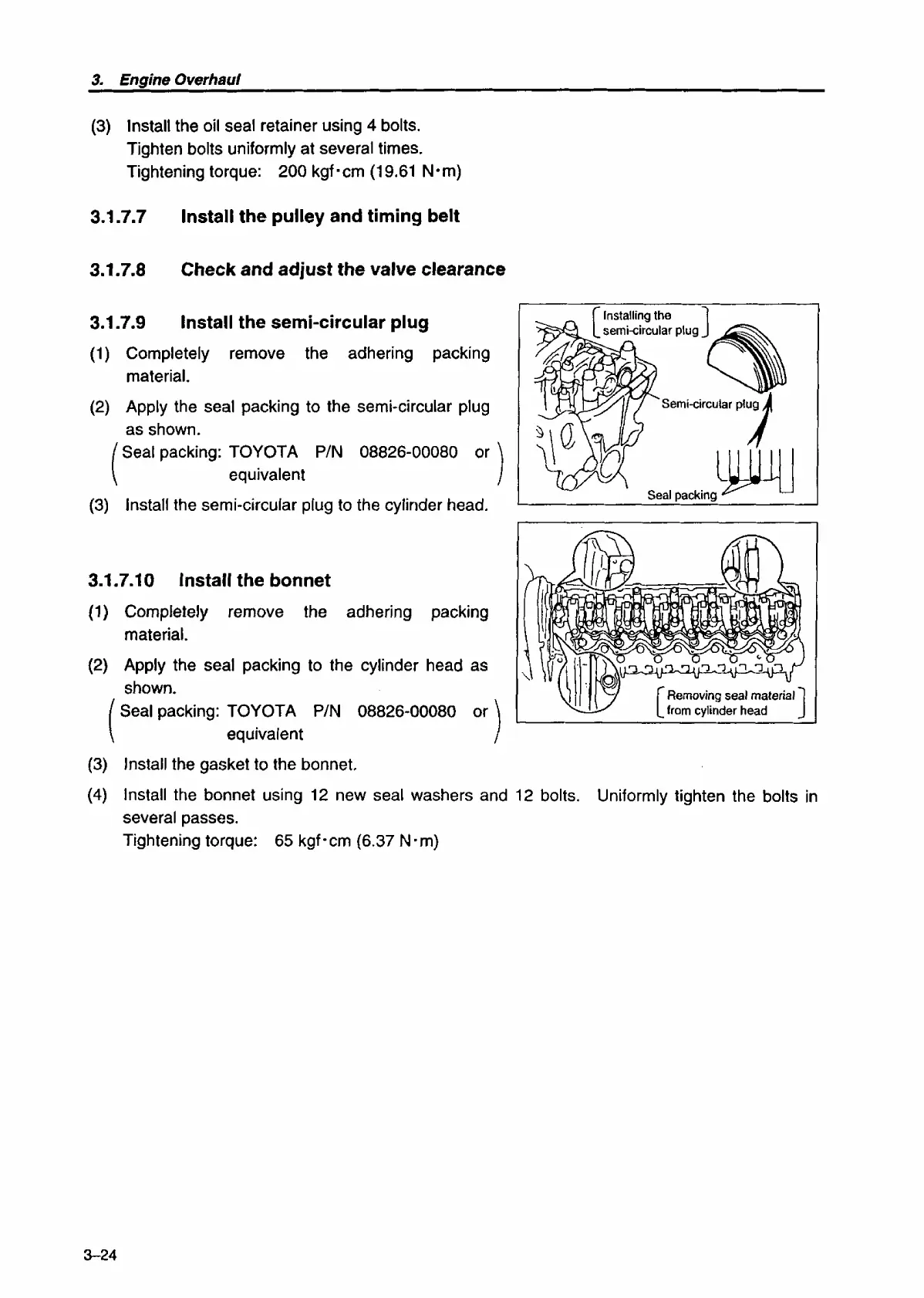 3. Engine Overhaul

(3) Install the oil seal retainer using 4 bolts.
Tighten bolts uniformly at several times.
Tightening torque: 200 kgf·cm (19.61 N·m)

3.1.7.7 Install the pulley and timing belt

3.1.7.8 Check and adjust the valve clearance

3.1.7.9 Install the semi-circular plug

(1) Completely remove the adhering packing material.

(2) Apply the seal packing to the semi-circular plug as shown.
(Seal packing: TOYOTA P/N 08826-00080 or equivalent)

(3) Install the semi-circular plug to the cylinder head.

[Installing the semi-circular plug]

Semi-circular plug

Seal packing

3.1.7.10 Install the bonnet

(1) Completely remove the adhering packing material.

(2) Apply the seal packing to the cylinder head as shown.
(Seal packing: TOYOTA P/N 08826-00080 or equivalent)

[Removing seal material from cylinder head]

(3) Install the gasket to the bonnet.

(4) Install the bonnet using 12 new seal washers and 12 bolts. Uniformly tighten the bolts in several passes.
Tightening torque: 65 kgf·cm (6.37 N·m)

3–24